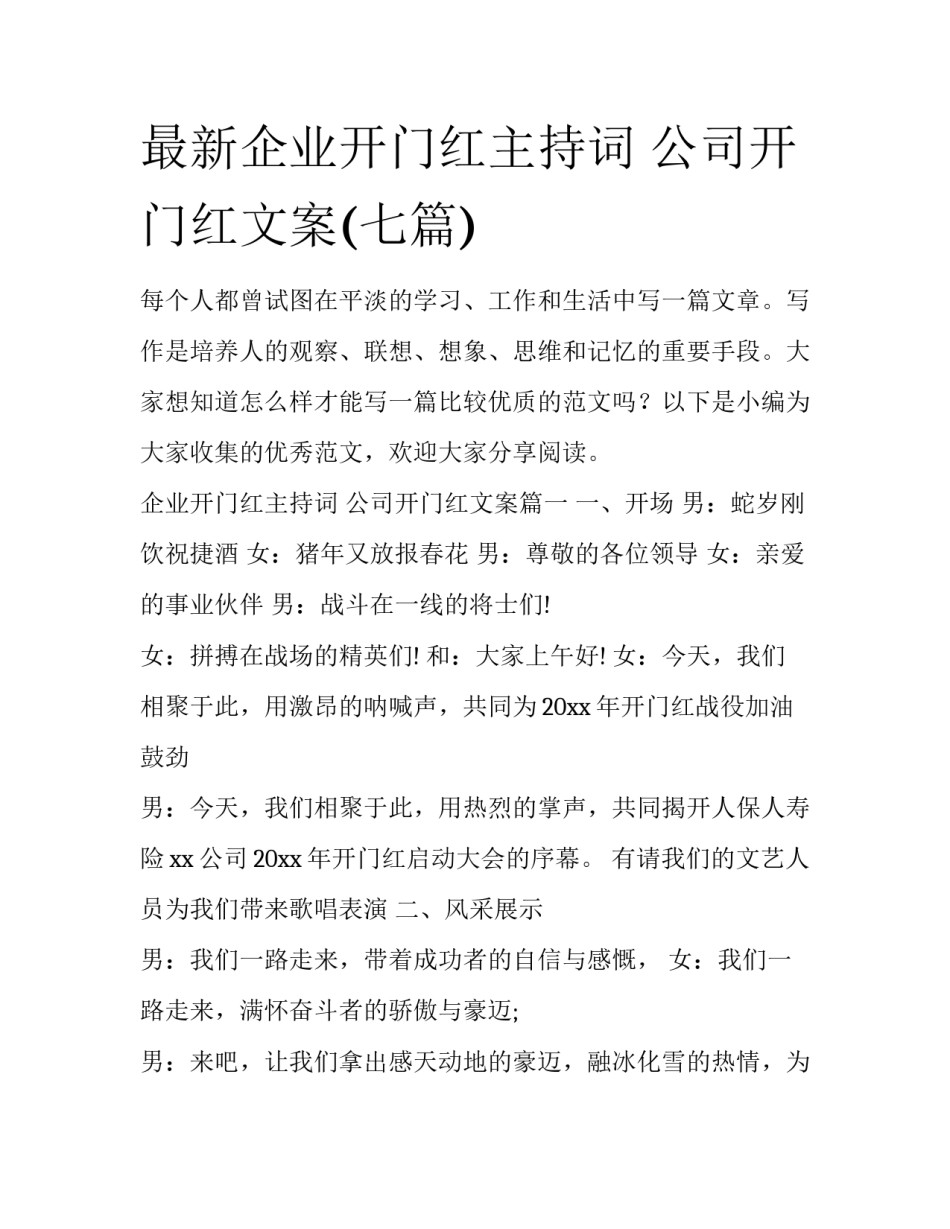 最新企业开门红主持词 公司开门红文案(七篇)

每个人都曾试图在平淡的学习、工作和生活中写一篇文章。写作是培养人的观察、联想、想象、思维和记忆的重要手段。大家想知道怎么样才能写一篇比较优质的范文吗？以下是小编为大家收集的优秀范文，欢迎大家分享阅读。

企业开门红主持词 公司开门红文案篇一 一、开场 男：蛇岁刚饮祝捷酒 女：猪年又放报春花 男：尊敬的各位领导 女：亲爱的事业伙伴 男：战斗在一线的将士们!

女：拼搏在战场的精英们! 和：大家上午好! 女：今天，我们相聚于此，用激昂的呐喊声，共同为20xx年开门红战役加油鼓劲

男：今天，我们相聚于此，用热烈的掌声，共同揭开人保人寿险xx公司20xx年开门红启动大会的序幕。 有请我们的文艺人员为我们带来歌唱表演 二、风采展示

男：我们一路走来，带着成功者的自信与感慨， 女：我们一路走来，满怀奋斗者的骄傲与豪迈;

男：来吧，让我们拿出感天动地的豪迈，融冰化雪的热情，为